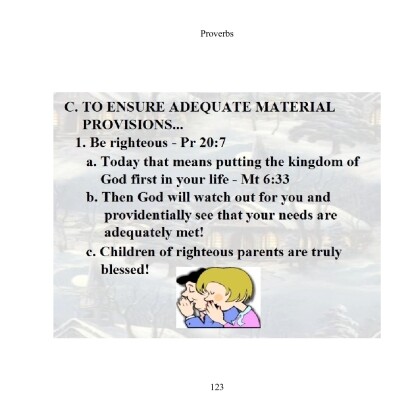 Proverbs

C. TO ENSURE ADEQUATE MATERIAL PROVISIONS...

1. Be righteous - Pr 20:7

a. Today that means putting the kingdom of God first in your life - Mt 6:33

b. Then God will watch out for you and providentially see that your needs are adequately met!

c. Children of righteous parents are truly blessed!

123